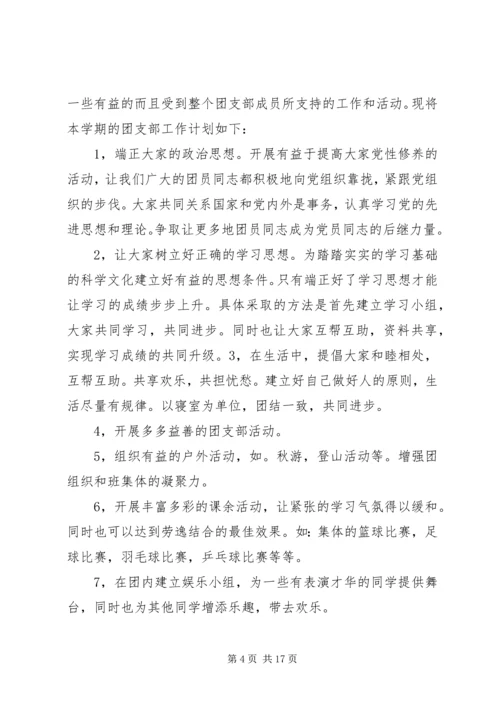 一些有益的而且受到整个团支部成员所支持的工作和活动。现将本学期的团支部工作计划如下：

1，端正大家的政治思想。开展有益于提高大家党性修养的活动，让我们广大的团员同志都积极地向党组织靠拢，紧跟党组织的步伐。大家共同关系国家和党内外是事务，认真学习党的先进思想和理论。争取让更多地团员同志成为党员同志的后继力量。

2，让大家树立好正确的学习思想。为踏踏实实的学习基础的科学文化建立好有益的思想条件。只有端正好了学习思想才能让学习的成绩步步上升。具体采取的方法是首先建立学习小组，大家共同学习，共同进步。同时也让大家互帮互助，资料共享，实现学习成绩的共同升级。3，在生活中，提倡大家和睦相处，互帮互助。共享欢乐，共担忧愁。建立好自己做好人的原则，生活尽量有规律。以寝室为单位，团结一致，共同进步。

4，开展多多益善的团支部活动。

5，组织有益的户外活动，如。秋游，登山活动等。增强团组织和班集体的凝聚力。

6，开展丰富多彩的课余活动，让紧张的学习气氛得以缓和。同时也可以达到劳逸结合的最佳效果。如：集体的篮球比赛，足球比赛，羽毛球比赛，乒乓球比赛等等。

7，在团内建立娱乐小组，为一些有表演才华的同学提供舞台，同时也为其他同学增添乐趣，带去欢乐。

第 4 页 共 17 页